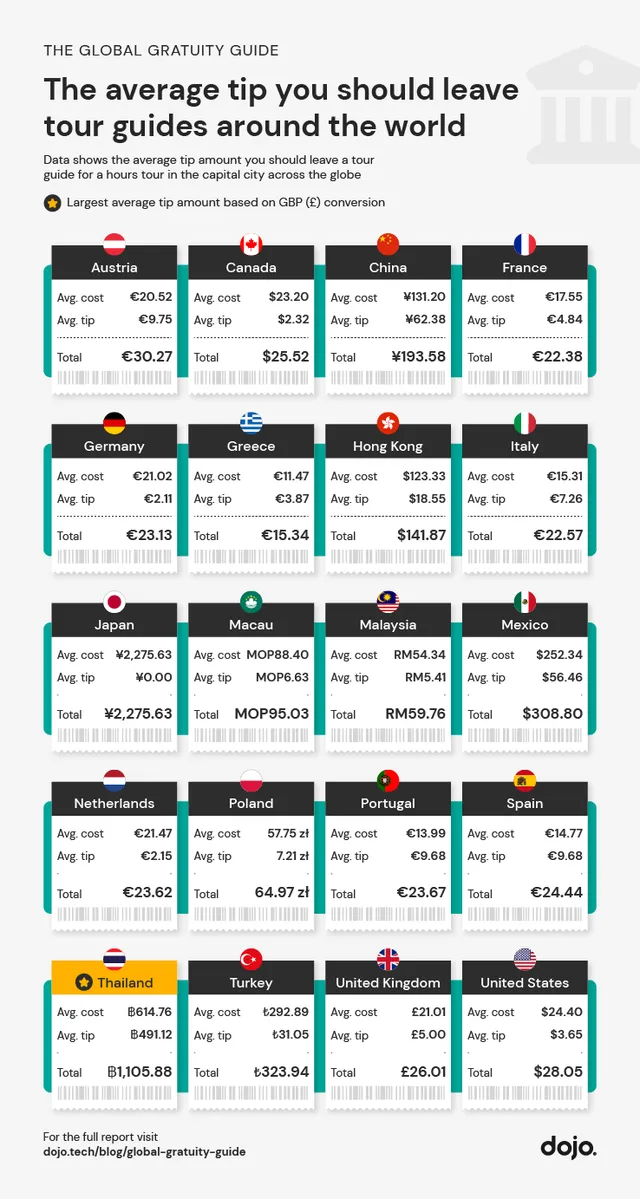 THE GLOBAL GRATUITY GUIDE

The average tip you should leave tour guides around the world

Data shows the average tip amount you should leave a tour guide for a hours tour in the capital city across the globe

Largest average tip amount based on GBP (£) conversion

Austria
Avg. cost €20.52
Avg. tip €9.75
Total €30.27

Canada
Avg. cost $23.20
Avg. tip $2.32
Total $25.52

China
Avg. cost ¥131.20
Avg. tip ¥62.38
Total ¥193.58

France
Avg. cost €17.55
Avg. tip €4.84
Total €22.38

Germany
Avg. cost €21.02
Avg. tip €2.11
Total €23.13

Greece
Avg. cost €11.47
Avg. tip €3.87
Total €15.34

Hong Kong
Avg. cost $123.33
Avg. tip $18.55
Total $141.87

Italy
Avg. cost €15.31
Avg. tip €7.26
Total €22.57

Japan
Avg. cost ¥2,275.63
Avg. tip ¥0.00
Total ¥2,275.63

Macau
Avg. cost MOP88.40
Avg. tip MOP6.63
Total MOP95.03

Malaysia
Avg. cost RM54.34
Avg. tip RM5.41
Total RM59.76

Mexico
Avg. cost $252.34
Avg. tip $56.46
Total $308.80

Netherlands
Avg. cost €21.47
Avg. tip €2.15
Total €23.62

Poland
Avg. cost 57.75 zł
Avg. tip 7.21 zł
Total 64.97 zł

Portugal
Avg. cost €13.99
Avg. tip €9.68
Total €23.67

Spain
Avg. cost €14.77
Avg. tip €9.68
Total €24.44

Thailand
Avg. cost ฿614.76
Avg. tip ฿491.12
Total ฿1,105.88

Turkey
Avg. cost ₺292.89
Avg. tip ₺31.05
Total ₺323.94

United Kingdom
Avg. cost £21.01
Avg. tip £5.00
Total £26.01

United States
Avg. cost $24.40
Avg. tip $3.65
Total $28.05

For the full report visit
dojo.tech/blog/global-gratuity-guide

dojo.